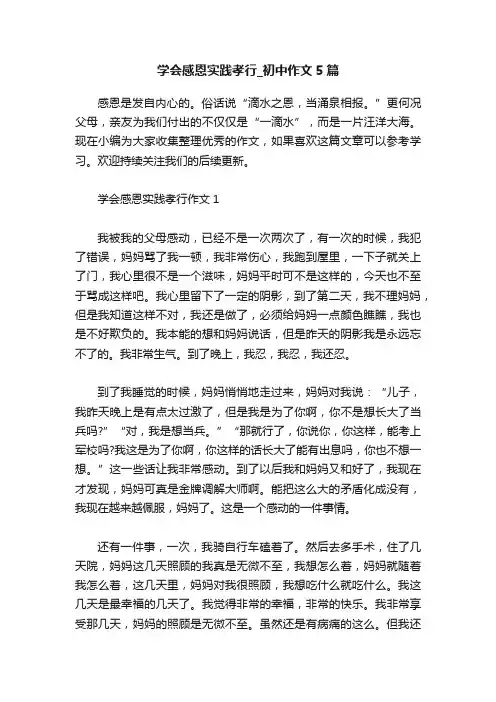 学会感恩实践孝行_初中作文5篇

感恩是发自内心的。俗话说“滴水之恩，当涌泉相报。”更何况父母，亲友为我们付出的不仅仅是“一滴水”，而是一片汪洋大海。现在小编为大家收集整理优秀的作文，如果喜欢这篇文章可以参考学习。欢迎持续关注我们的后续更新。

学会感恩实践孝行作文1

我被我的父母感动，已经不是一次两次了，有一次的时候，我犯了错误，妈妈骂了我一顿，我非常伤心，我跑到屋里，一下子就关上了门，我心里很不是一个滋味，妈妈平时可不是这样的，今天也不至于骂成这样吧。我心里留下了一定的阴影，到了第二天，我不理妈妈，但是我知道这样不对，我还是做了，必须给妈妈一点颜色瞧瞧，我也是不好欺负的。我本能的想和妈妈说话，但是昨天的阴影我是永远忘不了的。我非常生气。到了晚上，我忍，我忍，我还忍。

到了我睡觉的时候，妈妈悄悄地走过来，妈妈对我说：“儿子，我昨天晚上是有点太过激了，但是我是为了你啊，你不是想长大了当兵吗?”“对，我是想当兵。”“那就行了，你说你，你这样，能考上军校吗?我这是为了你啊，你这样的话长大了能有出息吗，你也不想一想。”这一些话让我非常感动。到了以后我和妈妈又和好了，我现在才发现，妈妈可真是金牌调解大师啊。能把这么大的矛盾化成没有，我现在越来越佩服，妈妈了。这是一个感动的一件事情。

还有一件事，一次，我骑自行车磕着了。然后去多手术，住了几天院，妈妈这几天照顾的我真是无微不至，我想怎么着，妈妈就随着我怎么着，这几天里，妈妈对我很照顾，我想吃什么就吃什么。我这几天是最幸福的几天了。我觉得非常的幸福，非常的快乐。我非常享受那几天，妈妈的照顾是无微不至。虽然还是有病痛的这么。但我还